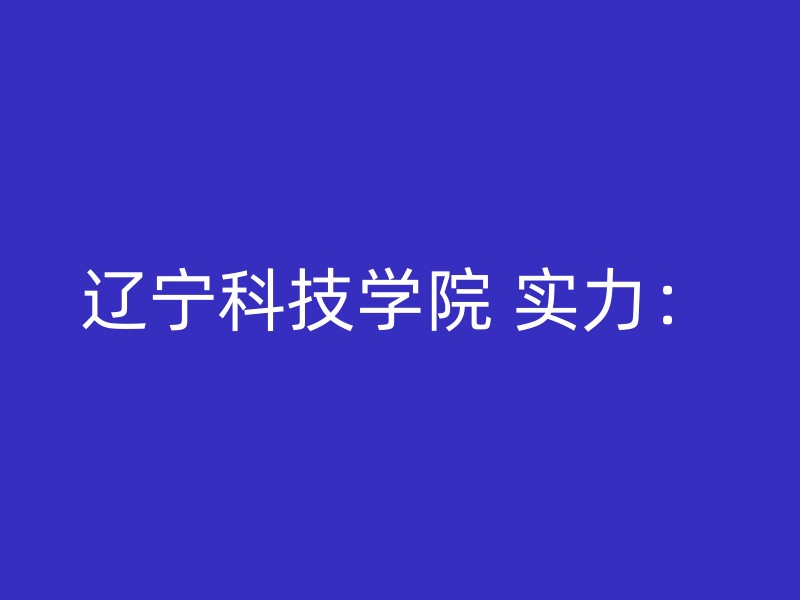 辽宁科技学院 实力：